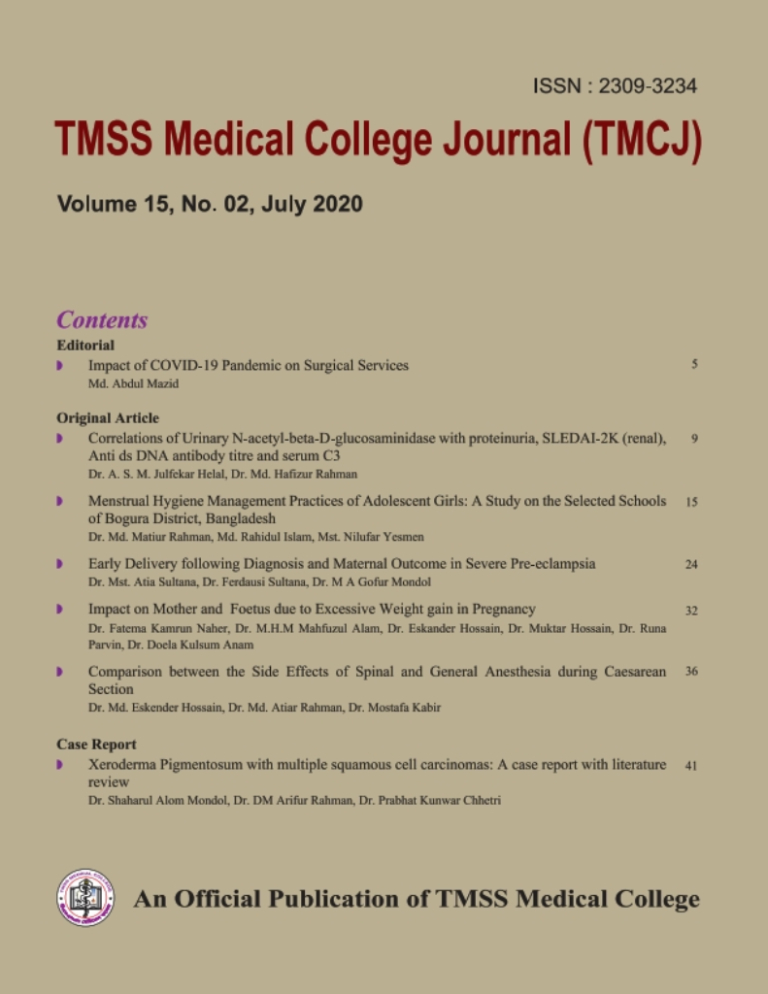 ISSN : 2309-3234

TMSS Medical College Journal (TMCJ)

Volume 15, No. 02, July 2020

Contents

Editorial

Impact of COVID-19 Pandemic on Surgical Services 5
Md. Abdul Mazid

Original Article

Correlations of Urinary N-acetyl-beta-D-glucosaminidase with proteinuria, SLEDAI-2K (renal), Anti ds DNA antibody titre and serum C3 9
Dr. A. S. M. Julfekar Helal, Dr. Md. Hafizur Rahman

Menstrual Hygiene Management Practices of Adolescent Girls: A Study on the Selected Schools of Bogura District, Bangladesh 15
Dr. Md. Matiur Rahman, Md. Rahidul Islam, Mst. Nilufar Yesmen

Early Delivery following Diagnosis and Maternal Outcome in Severe Pre-eclampsia 24
Dr. Mst. Atia Sultana, Dr. Ferdausi Sultana, Dr. M A Gofur Mondol

Impact on Mother and Foetus due to Excessive Weight gain in Pregnancy 32
Dr. Fatema Kamrun Naher, Dr. M.H.M Mahfuzul Alam, Dr. Eskander Hossain, Dr. Muktar Hossain, Dr. Runa Parvin, Dr. Doela Kulsum Anam

Comparison between the Side Effects of Spinal and General Anesthesia during Caesarean Section 36
Dr. Md. Eskender Hossain, Dr. Md. Atiar Rahman, Dr. Mostafa Kabir

Case Report

Xeroderma Pigmentosum with multiple squamous cell carcinomas: A case report with literature review 41
Dr. Shaharul Alom Mondol, Dr. DM Arifur Rahman, Dr. Prabhat Kunwar Chhetri

An Official Publication of TMSS Medical College